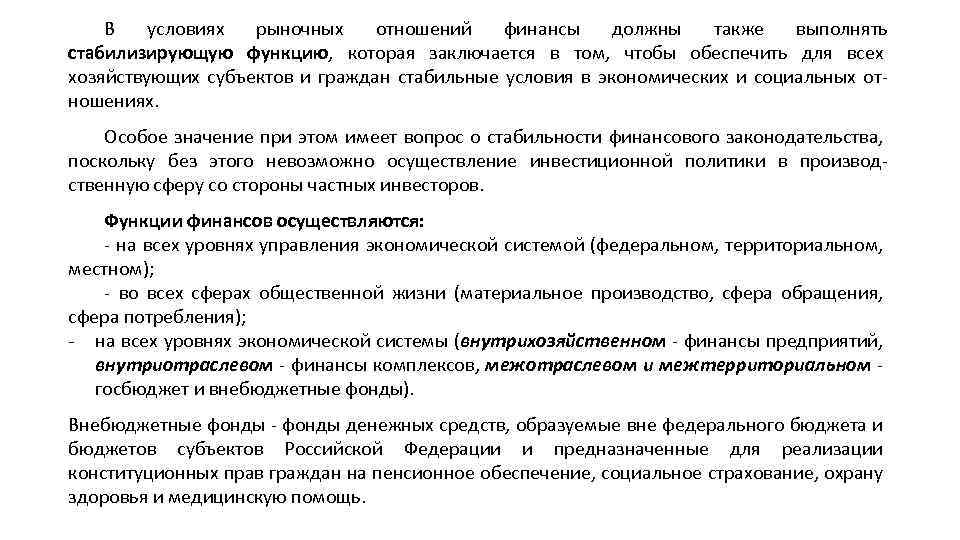 В условиях рыночных отношений финансы должны также выполнять стабилизирующую функцию, которая заключается в том, чтобы обеспечить для всех хозяйствующих субъектов и граждан стабильные условия в экономических и социальных отношениях.

Особое значение при этом имеет вопрос о стабильности финансового законодательства, поскольку без этого невозможно осуществление инвестиционной политики в производственную сферу со стороны частных инвесторов.

Функции финансов осуществляются:
- на всех уровнях управления экономической системой (федеральном, территориальном, местном);
- во всех сферах общественной жизни (материальное производство, сфера обращения, сфера потребления);
- на всех уровнях экономической системы (внутрихозяйственном - финансы предприятий, внутриотраслевом - финансы комплексов, межотраслевом и межтерриториальном - госбюджет и внебюджетные фонды).

Внебюджетные фонды - фонды денежных средств, образуемые вне федерального бюджета и бюджетов субъектов Российской Федерации и предназначенные для реализации конституционных прав граждан на пенсионное обеспечение, социальное страхование, охрану здоровья и медицинскую помощь.